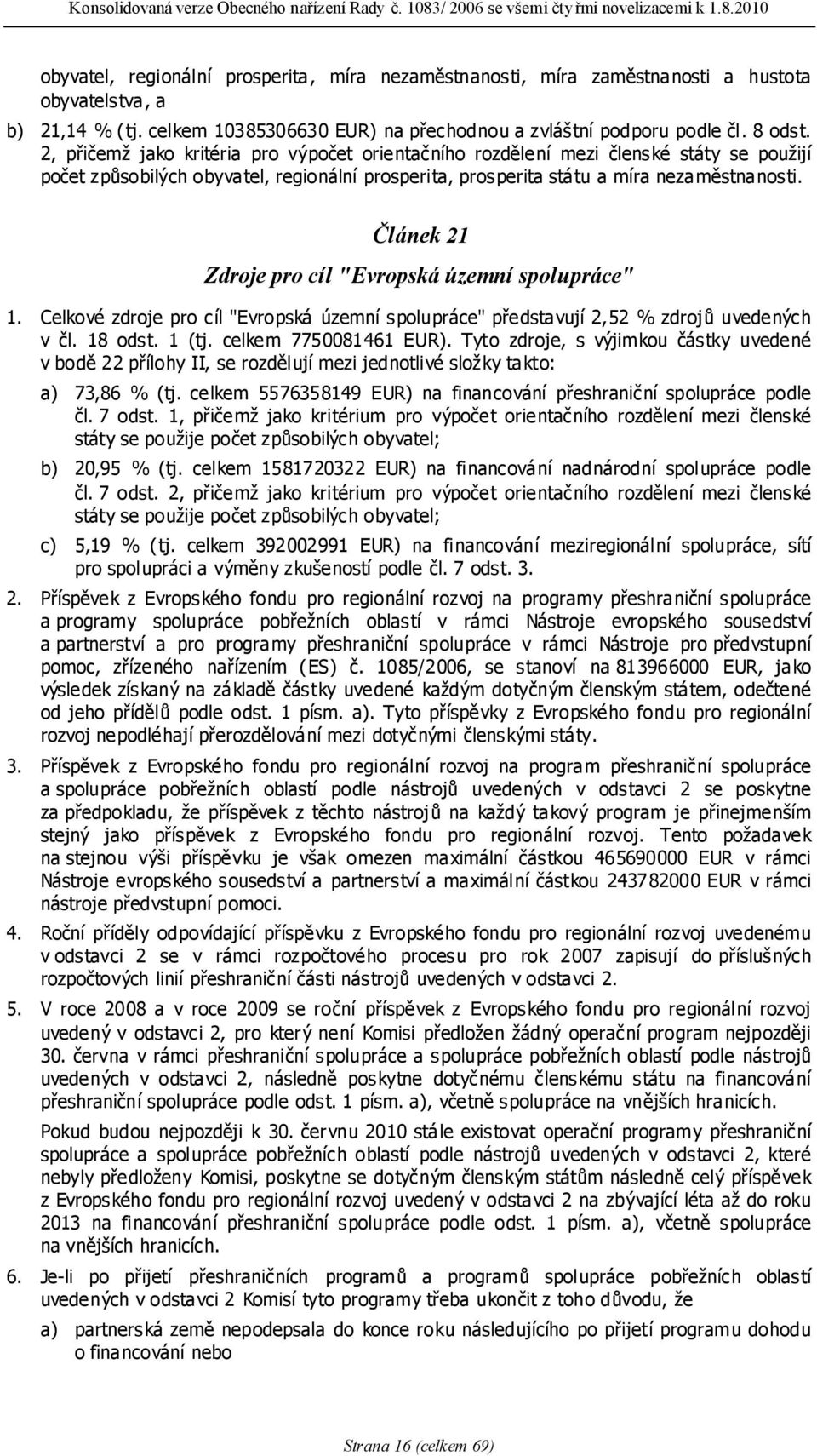 Konsolidovaná verze Obecného nařízení Rady č. 1083/ 2006 se všemi čtyřmi novelizacemi k 1.8.2010

obyvatel, regionální prosperita, míra nezaměstnanosti, míra zaměstnanosti a hustota obyvatelstva, a

b) 21,14 % (tj. celkem 10385306630 EUR) na přechodnou a zvláštní podporu podle čl. 8 odst. 2, přičemž jako kritéria pro výpočet orientačního rozdělení mezi členské státy se použijí počet způsobilých obyvatel, regionální prosperita, prosperita státu a míra nezaměstnanosti.

Článek 21

Zdroje pro cíl "Evropská územní spolupráce"

1. Celkové zdroje pro cíl "Evropská územní spolupráce" představují 2,52 % zdrojů uvedených v čl. 18 odst. 1 (tj. celkem 7750081461 EUR). Tyto zdroje, s výjimkou částky uvedené v bodě 22 přílohy II, se rozdělují mezi jednotlivé složky takto:

a) 73,86 % (tj. celkem 5576358149 EUR) na financování přeshraniční spolupráce podle čl. 7 odst. 1, přičemž jako kritérium pro výpočet orientačního rozdělení mezi členské státy se použije počet způsobilých obyvatel;

b) 20,95 % (tj. celkem 1581720322 EUR) na financování nadnárodní spolupráce podle čl. 7 odst. 2, přičemž jako kritérium pro výpočet orientačního rozdělení mezi členské státy se použije počet způsobilých obyvatel;

c) 5,19 % (tj. celkem 392002991 EUR) na financování meziregionální spolupráce, sítí pro spolupráci a výměny zkušeností podle čl. 7 odst. 3.

2. Příspěvek z Evropského fondu pro regionální rozvoj na programy přeshraniční spolupráce a programy spolupráce pobřežních oblastí v rámci Nástroje evropského sousedství a partnerství a pro programy přeshraniční spolupráce v rámci Nástroje pro předvstupní pomoc, zřízeného nařízením (ES) č. 1085/2006, se stanoví na 813966000 EUR, jako výsledek získaný na základě částky uvedené každým dotyčným členským státem, odečtené od jeho přídělů podle odst. 1 písm. a). Tyto příspěvky z Evropského fondu pro regionální rozvoj nepodléhají přerozdělování mezi dotyčnými členskými státy.

3. Příspěvek z Evropského fondu pro regionální rozvoj na program přeshraniční spolupráce a spolupráce pobřežních oblastí podle nástrojů uvedených v odstavci 2 se poskytne za předpokladu, že příspěvek z těchto nástrojů na každý takový program je přinejmenším stejný jako příspěvek z Evropského fondu pro regionální rozvoj. Tento požadavek na stejnou výši příspěvku je však omezen maximální částkou 465690000 EUR v rámci Nástroje evropského sousedství a partnerství a maximální částkou 243782000 EUR v rámci nástroje předvstupní pomoci.

4. Roční příděly odpovídající příspěvku z Evropského fondu pro regionální rozvoj uvedenému v odstavci 2 se v rámci rozpočtového procesu pro rok 2007 zapisují do příslušných rozpočtových linií přeshraniční části nástrojů uvedených v odstavci 2.

5. V roce 2008 a v roce 2009 se roční příspěvek z Evropského fondu pro regionální rozvoj uvedený v odstavci 2, pro který není Komisi předložen žádný operační program nejpozději 30. června v rámci přeshraniční spolupráce a spolupráce pobřežních oblastí podle nástrojů uvedených v odstavci 2, následně poskytne dotyčnému členskému státu na financování přeshraniční spolupráce podle odst. 1 písm. a), včetně spolupráce na vnějších hranicích.

Pokud budou nejpozději k 30. červnu 2010 stále existovat operační programy přeshraniční spolupráce a spolupráce pobřežních oblastí podle nástrojů uvedených v odstavci 2, které nebyly předloženy Komisi, poskytne se dotyčným členským státům následně celý příspěvek z Evropského fondu pro regionální rozvoj uvedený v odstavci 2 na zbývající léta až do roku 2013 na financování přeshraniční spolupráce podle odst. 1 písm. a), včetně spolupráce na vnějších hranicích.

6. Je-li po přijetí přeshraničních programů a programů spolupráce pobřežních oblastí uvedených v odstavci 2 Komisí tyto programy třeba ukončit z toho důvodu, že

a) partnerská země nepodepsala do konce roku následujícího po přijetí programu dohodu o financování nebo

Strana 16 (celkem 69)